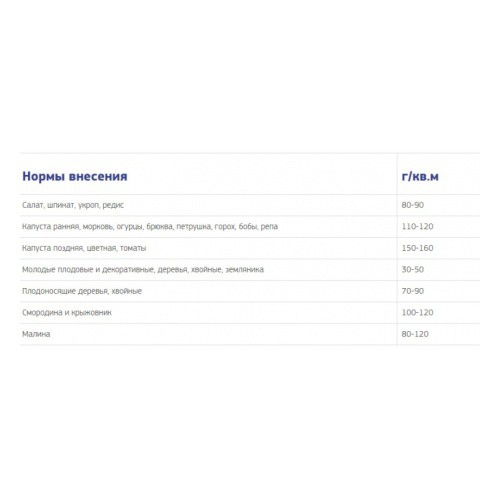 | Нормы внесения | г/кв.м |
|---|---|
| Салат, шпинат, укроп, редис | 80-90 |
| Капуста ранняя, морковь, огурцы, брюква, петрушка, горох, бобы, репа | 110-120 |
| Капуста поздняя, цветная, томаты | 150-160 |
| Молодые плодовые и декоративные, деревья, хвойные, земляника | 30-50 |
| Плодоносящие деревья, хвойные | 70-90 |
| Смородина и крыжовник | 100-120 |
| Малина | 80-120 |